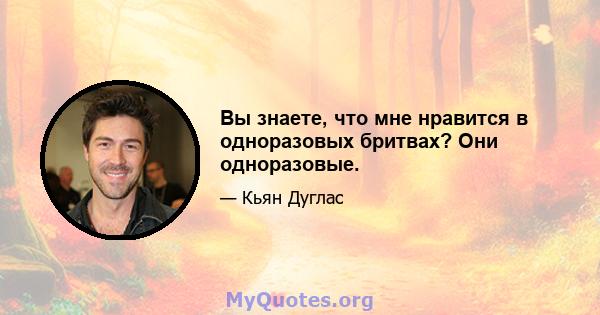 Вы знаете, что мне нравится в одноразовых бритвах? Они одноразовые.

— Кьян Дуглас

MyQuotes.org